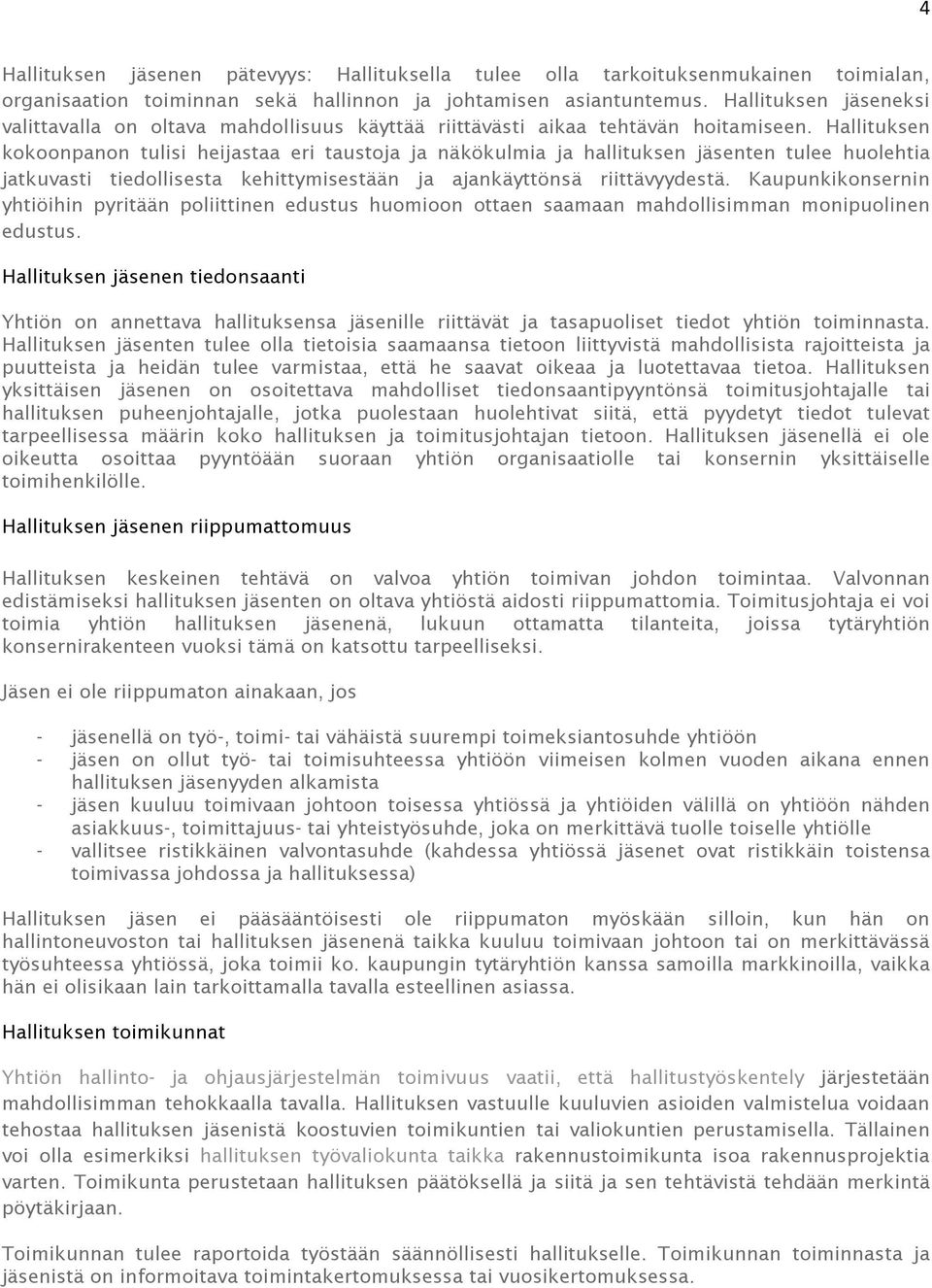 4

Hallituksen jäsenen pätevyys: Hallituksella tulee olla tarkoituksenmukainen toimialan, organisaation toiminnan sekä hallinnon ja johtamisen asiantuntemus. Hallituksen jäseneksi valittavalla on oltava mahdollisuus käyttää riittävästi aikaa tehtävän hoitamiseen. Hallituksen kokoonpanon tulisi heijastaa eri taustoja ja näkökulmia ja hallituksen jäsenten tulee huolehtia jatkuvasti tiedollisesta kehittymisestään ja ajankäyttönsä riittävyydestä. Kaupunkikonsernin yhtiöihin pyritään poliittinen edustus huomioon ottaen saamaan mahdollisimman monipuolinen edustus.

Hallituksen jäsenen tiedonsaanti

Yhtiön on annettava hallituksensa jäsenille riittävät ja tasapuoliset tiedot yhtiön toiminnasta. Hallituksen jäsenten tulee olla tietoisia saamaansa tietoon liittyvistä mahdollisista rajoitteista ja puutteista ja heidän tulee varmistaa, että he saavat oikeaa ja luotettavaa tietoa. Hallituksen yksittäisen jäsenen on osoitettava mahdolliset tiedonsaantipyyntönsä toimitusjohtajalle tai hallituksen puheenjohtajalle, jotka puolestaan huolehtivat siitä, että pyydetyt tiedot tulevat tarpeellisessa määrin koko hallituksen ja toimitusjohtajan tietoon. Hallituksen jäsenellä ei ole oikeutta osoittaa pyyntöään suoraan yhtiön organisaatiolle tai konsernin yksittäiselle toimihenkilölle.

Hallituksen jäsenen riippumattomuus

Hallituksen keskeinen tehtävä on valvoa yhtiön toimivan johdon toimintaa. Valvonnan edistämiseksi hallituksen jäsenten on oltava yhtiöstä aidosti riippumattomia. Toimitusjohtaja ei voi toimia yhtiön hallituksen jäsenenä, lukuun ottamatta tilanteita, joissa tytäryhtiön konsernirakenteen vuoksi tämä on katsottu tarpeelliseksi.

Jäsen ei ole riippumaton ainakaan, jos

- jäsenellä on työ-, toimi- tai vähäistä suurempi toimeksiantosuhde yhtiöön
- jäsen on ollut työ- tai toimisuhteessa yhtiöön viimeisen kolmen vuoden aikana ennen hallituksen jäsenyyden alkamista
- jäsen kuuluu toimivaan johtoon toisessa yhtiössä ja yhtiöiden välillä on yhtiöön nähden asiakkuus-, toimittajuus- tai yhteistyösuhde, joka on merkittävä tuolle toiselle yhtiölle
- vallitsee ristikkäinen valvontasuhde (kahdessa yhtiössä jäsenet ovat ristikkäin toistensa toimivassa johdossa ja hallituksessa)

Hallituksen jäsen ei pääsääntöisesti ole riippumaton myöskään silloin, kun hän on hallintoneuvoston tai hallituksen jäsenenä taikka kuuluu toimivaan johtoon tai on merkittävässä työsuhteessa yhtiössä, joka toimii ko. kaupungin tytäryhtiön kanssa samoilla markkinoilla, vaikka hän ei olisikaan lain tarkoittamalla tavalla esteellinen asiassa.

Hallituksen toimikunnat

Yhtiön hallinto- ja ohjausjärjestelmän toimivuus vaatii, että hallitustyöskentely järjestetään mahdollisimman tehokkaalla tavalla. Hallituksen vastuulle kuuluvien asioiden valmistelua voidaan tehostaa hallituksen jäsenistä koostuvien toimikuntien tai valiokuntien perustamisella. Tällainen voi olla esimerkiksi hallituksen työvaliokunta taikka rakennustoimikunta isoa rakennusprojektia varten. Toimikunta perustetaan hallituksen päätöksellä ja siitä ja sen tehtävistä tehdään merkintä pöytäkirjaan.

Toimikunnan tulee raportoida työstään säännöllisesti hallitukselle. Toimikunnan toiminnasta ja jäsenistä on informoitava toimintakertomuksessa tai vuosikertomuksessa.